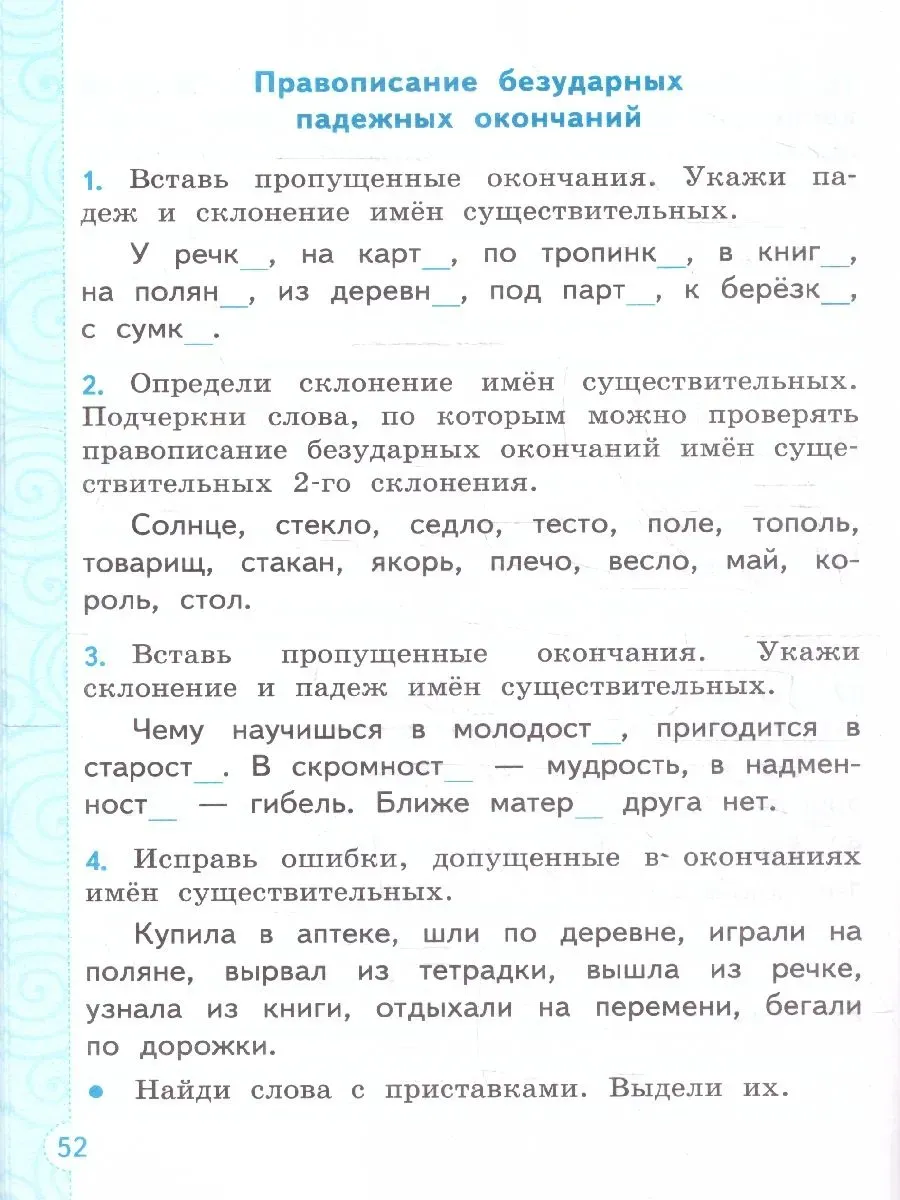 Правописание безударных падежных окончаний

1. Вставь пропущенные окончания. Укажи падеж и склонение имён существительных.

У речк__, на карт__, по тропинк__, в книг__, на полян__, из деревн__, под парт__, к берёзк__, с сумк__.

2. Определи склонение имён существительных. Подчеркни слова, по которым можно проверять правописание безударных окончаний имён существительных 2-го склонения.

Солнце, стекло, седло, тесто, поле, тополь, товарищ, стакан, якорь, плечо, весло, май, король, стол.

3. Вставь пропущенные окончания. Укажи склонение и падеж имён существительных.

Чему научишься в молодост__, пригодится в старост__. В скромност__ — мудрость, в надменност__ — гибель. Ближе матер__ друга нет.

4. Исправь ошибки, допущенные в окончаниях имён существительных.

Купила в аптеке, шли по деревне, играли на поляне, вырвал из тетрадки, вышла из речке, узнала из книги, отдыхали на перемени, бегали по дорожки.

• Найди слова с приставками. Выдели их.

52